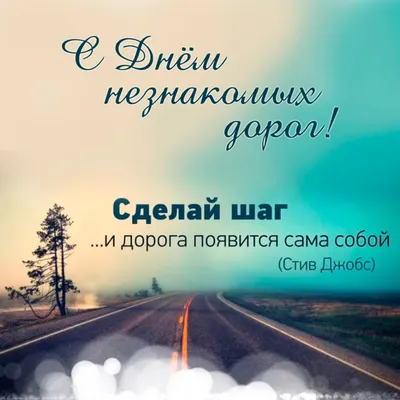 С Днём незнакомых дорог!

Сделай шаг
...и дорога появится сама собой
(Стив Джобс)